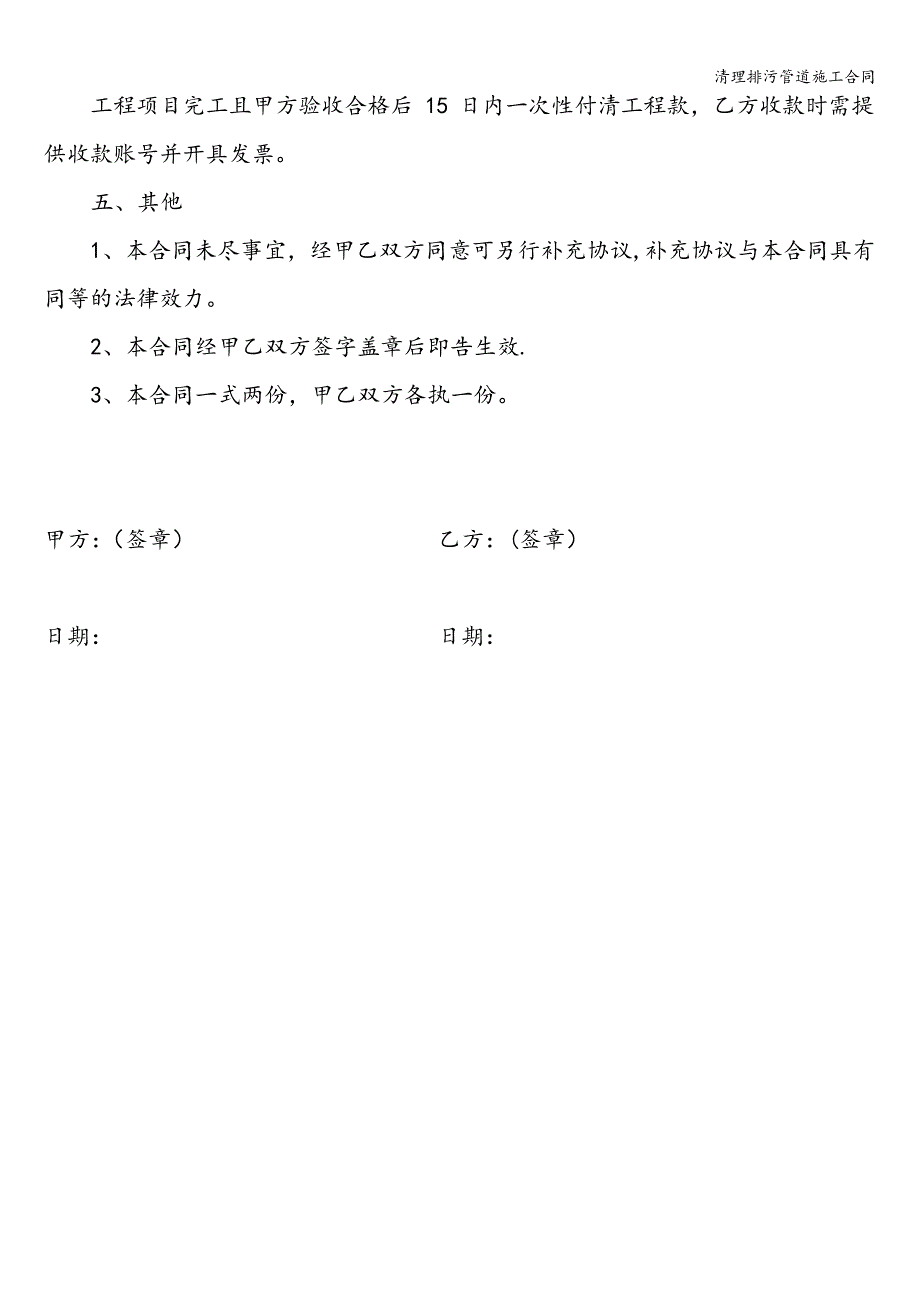 清理排污管道施工合同

工程项目完工且甲方验收合格后 15 日内一次性付清工程款，乙方收款时需提供收款账号并开具发票。

五、其他

1、本合同未尽事宜，经甲乙双方同意可另行补充协议,补充协议与本合同具有同等的法律效力。

2、本合同经甲乙双方签字盖章后即告生效.

3、本合同一式两份，甲乙双方各执一份。

甲方：（签章）

乙方：（签章）

日期：

日期：